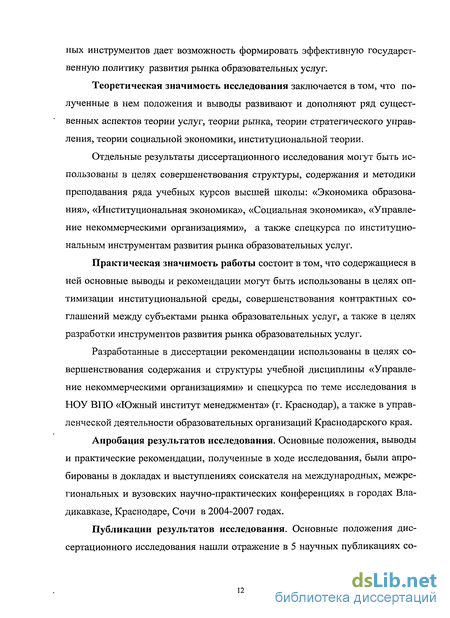 ных инструментов дает возможность формировать эффективную государственную политику развития рынка образовательных услуг.

Теоретическая значимость исследования заключается в том, что полученные в нем положения и выводы развивают и дополняют ряд существенных аспектов теории услуг, теории рынка, теории стратегического управления, теории социальной экономики, институциональной теории.

Отдельные результаты диссертационного исследования могут быть использованы в целях совершенствования структуры, содержания и методики преподавания ряда учебных курсов высшей школы: «Экономика образования», «Институциональная экономика», «Социальная экономика», «Управление некоммерческими организациями», а также спецкурса по институциональным инструментам развития рынка образовательных услуг.

Практическая значимость работы состоит в том, что содержащиеся в ней основные выводы и рекомендации могут быть использованы в целях оптимизации институциональной среды, совершенствования контрактных соглашений между субъектами рынка образовательных услуг, а также в целях разработки инструментов развития рынка образовательных услуг.

Разработанные в диссертации рекомендации использованы в целях совершенствования содержания и структуры учебной дисциплины «Управление некоммерческими организациями» и спецкурса по теме исследования в НОУ ВПО «Южный институт менеджмента» (г. Краснодар), а также в управленческой деятельности образовательных организаций Краснодарского края.

Апробация результатов исследования. Основные положения, выводы и практические рекомендации, полученные в ходе исследования, были апробированы в докладах и выступлениях соискателя на международных, межрегиональных и вузовских научно-практических конференциях в городах Владикавказе, Краснодаре, Сочи в 2004-2007 годах.

Публикации результатов исследования. Основные положения диссертационного исследования нашли отражение в 5 научных публикациях со-

12

dsLib.net
библиотека диссертаций